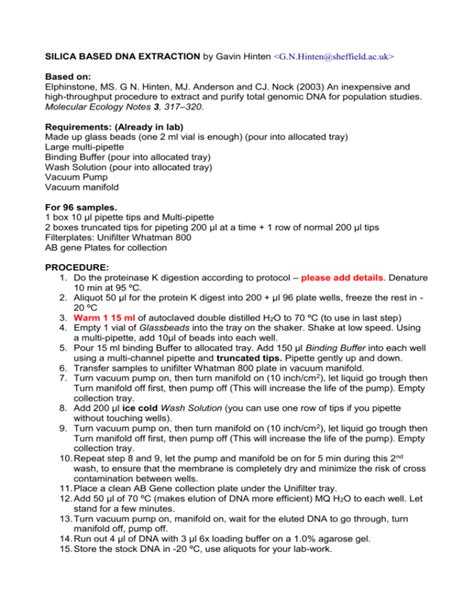 SILICA BASED DNA EXTRACTION by Gavin Hinten <G.N.Hinten@sheffield.ac.uk>

Based on:
Elphinstone, MS. G N. Hinten, MJ. Anderson and CJ. Nock (2003) An inexpensive and high-throughput procedure to extract and purify total genomic DNA for population studies. Molecular Ecology Notes 3, 317–320.

Requirements: (Already in lab)
Made up glass beads (one 2 ml vial is enough) (pour into allocated tray)
Large multi-pipette
Binding Buffer (pour into allocated tray)
Wash Solution (pour into allocated tray)
Vacuum Pump
Vacuum manifold

For 96 samples.
1 box 10 µl pipette tips and Multi-pipette
2 boxes truncated tips for pipeting 200 µl at a time + 1 row of normal 200 µl tips
Filterplates: Unifilter Whatman 800
AB gene Plates for collection

PROCEDURE:
1. Do the proteinase K digestion according to protocol – please add details. Denature 10 min at 95 ºC.
2. Aliquot 50 µl for the protein K digest into 200 + µl 96 plate wells, freeze the rest in -20 ºC
3. Warm 1 15 ml of autoclaved double distilled $H_2O$ to 70 ºC (to use in last step)
4. Empty 1 vial of Glassbeads into the tray on the shaker. Shake at low speed. Using a multi-pipette, add 10µl of beads into each well.
5. Pour 15 ml binding Buffer to allocated tray. Add 150 µl Binding Buffer into each well using a multi-channel pipette and truncated tips. Pipette gently up and down.
6. Transfer samples to unifilter Whatman 800 plate in vacuum manifold.
7. Turn vacuum pump on, then turn manifold on (10 inch/cm$^2$), let liquid go trough then Turn manifold off first, then pump off (This will increase the life of the pump). Empty collection tray.
8. Add 200 µl ice cold Wash Solution (you can use one row of tips if you pipette without touching wells).
9. Turn vacuum pump on, then turn manifold on (10 inch/cm$^2$), let liquid go trough then Turn manifold off first, then pump off (This will increase the life of the pump). Empty collection tray.
10. Repeat step 8 and 9, let the pump and manifold be on for 5 min during this 2$^{nd}$ wash, to ensure that the membrane is completely dry and minimize the risk of cross contamination between wells.
11. Place a clean AB Gene collection plate under the Unifilter tray.
12. Add 50 µl of 70 ºC (makes elution of DNA more efficient) MQ $H_2O$ to each well. Let stand for a few minutes.
13. Turn vacuum pump on, manifold on, wait for the eluted DNA to go through, turn manifold off, pump off.
14. Run out 4 µl of DNA with 3 µl 6x loading buffer on a 1.0% agarose gel.
15. Store the stock DNA in -20 ºC, use aliquots for your lab-work.